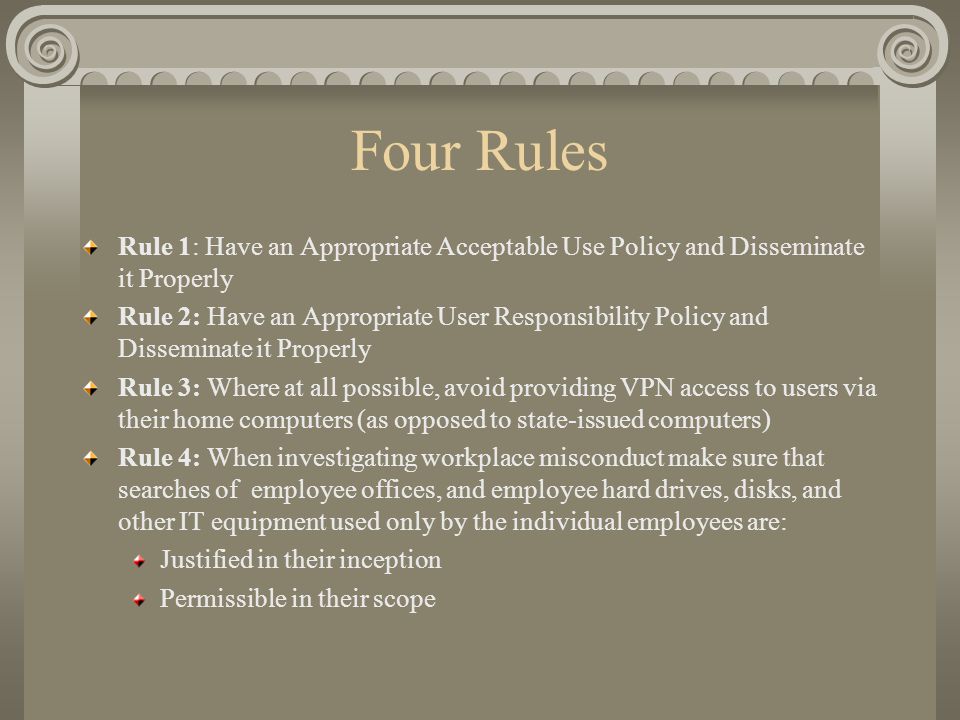 Four Rules

Rule 1: Have an Appropriate Acceptable Use Policy and Disseminate it Properly

Rule 2: Have an Appropriate User Responsibility Policy and Disseminate it Properly

Rule 3: Where at all possible, avoid providing VPN access to users via their home computers (as opposed to state-issued computers)

Rule 4: When investigating workplace misconduct make sure that searches of employee offices, and employee hard drives, disks, and other IT equipment used only by the individual employees are:

Justified in their inception

Permissible in their scope